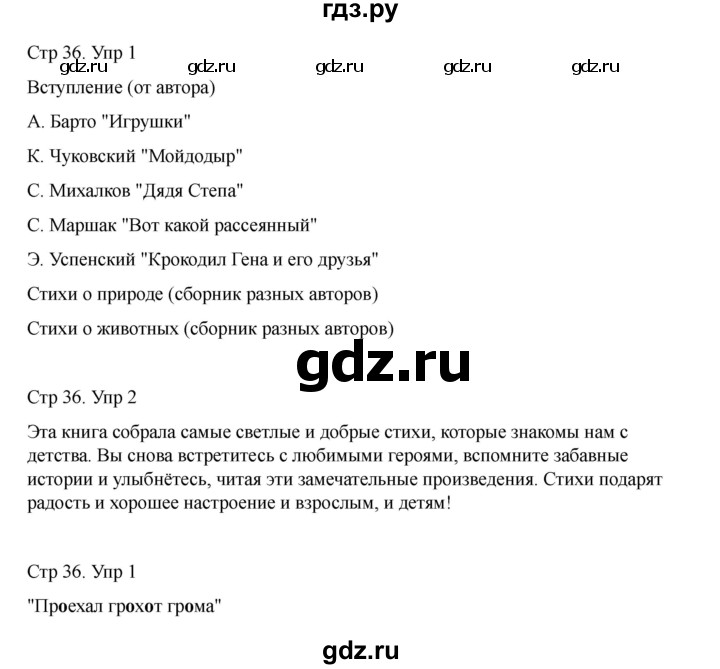 гдз.ру

Стр 36. Упр 1

gdz.ru gdz.ru gdz.ru gdz.ru gdz.ru

Вступление (от автора)

А. Барто "Игрушки"

К. Чуковский "Мойдодыр"

С. Михалков "Дядя Степа"

С. Маршак "Вот какой рассеянный"

Э. Успенский "Крокодил Гена и его друзья"

Стихи о природе (сборник разных авторов)

Стихи о животных (сборник разных авторов)

gdz.ru

Стр 36. Упр 2

Эта книга собрала самые светлые и добрые стихи, которые знакомы нам с детства. Вы снова встретитесь с любимыми героями, вспомните забавные истории и улыбнётесь, читая эти замечательные произведения. Стихи подарят радость и хорошее настроение и взрослым, и детям!

Стр 36. Упр 1

"Проехал грохот грома"

gdz.ru